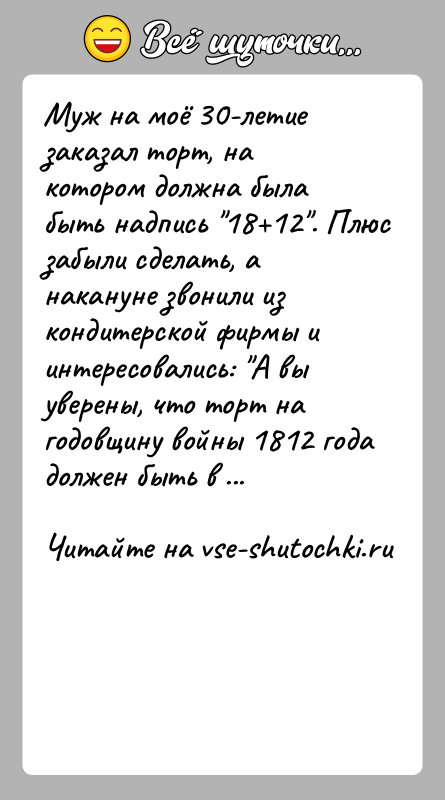 Всё шуточки...

Муж на моё 30-летие заказал торт, на котором должна была быть надпись "18+12". Плюс забыли сделать, а накануне звонили из кондитерской фирмы и интересовались: "А вы уверены, что торт на годовщину войны 1812 года должен быть в ...

Читайте на vse-shutochki.ru